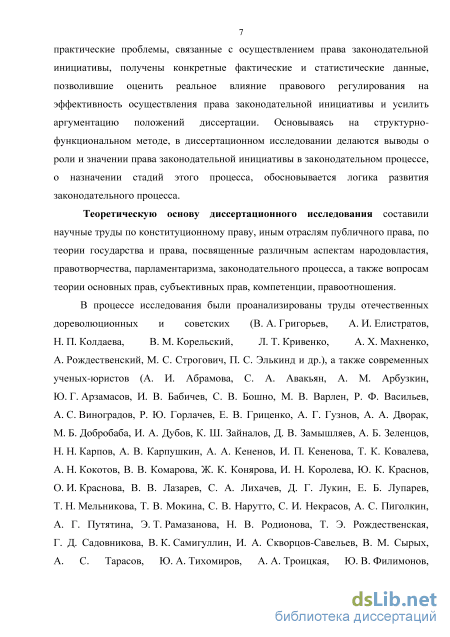 7

практические проблемы, связанные с осуществлением права законодательной инициативы, получены конкретные фактические и статистические данные, позволившие оценить реальное влияние правового регулирования на эффективность осуществления права законодательной инициативы и усилить аргументацию положений диссертации. Основываясь на структурно-функциональном методе, в диссертационном исследовании делаются выводы о роли и значении права законодательной инициативы в законодательном процессе, о назначении стадий этого процесса, обосновывается логика развития законодательного процесса.

Теоретическую основу диссертационного исследования составили научные труды по конституционному праву, иным отраслям публичного права, по теории государства и права, посвященные различным аспектам народовластия, правотворчества, парламентаризма, законодательного процесса, а также вопросам теории основных прав, субъективных прав, компетенции, правоотношения.

В процессе исследования были проанализированы труды отечественных дореволюционных и советских (В. А. Григорьев, А. И. Елистратов, Н. П. Колдаева, В. М. Корельский, Л. Т. Кривенко, А. Х. Махненко, А. Рождественский, М. С. Строгович, П. С. Элькинд и др.), а также современных ученых-юристов (А. И. Абрамова, С. А. Авакьян, А. М. Арбузкин, Ю. Г. Арзамасов, И. В. Бабичев, С. В. Бошно, М. В. Варлен, Р. Ф. Васильев, А. С. Виноградов, Р. Ю. Горлачев, Е. В. Гриценко, А. Г. Гузнов, А. А. Дворак, М. Б. Добробаба, И. А. Дубов, К. Ш. Зайналов, Д. В. Замышляев, А. Б. Зеленцов, Н. Н. Карпов, А. В. Карпушкин, А. А. Кененов, И. П. Кененова, Т. К. Ковалева, А. Н. Кокотов, В. В. Комарова, Ж. К. Конярова, И. Н. Королева, Ю. К. Краснов, О. И. Краснова, В. В. Лазарев, С. А. Лихачев, Д. Г. Лукин, Е. Б. Лупарев, Т. Н. Мельникова, Т. В. Мокина, С. В. Нарутто, С. И. Некрасов, А. С. Пиголкин, А. Г. Путятина, Э. Т. Рамазанова, Н. В. Родионова, Т. Э. Рождественская, Г. Д. Садовникова, В. К. Самигуллин, И. А. Скворцов-Савельев, В. М. Сырых, А. С. Тарасов, Ю. А. Тихомиров, А. А. Троицкая, Ю. В. Филимонов,

dsLib.net
библиотека диссертаций